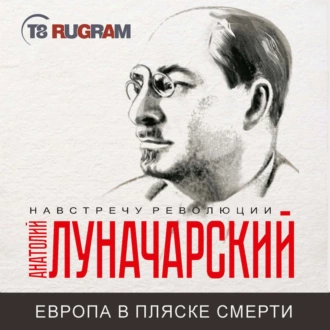 T8 RUGRAM

НАВСТРЕЧУ РЕВОЛЮЦИИ

АНАТОЛИЙ ЛУНАЧАРСКИЙ

ЕВРОПА В ПЛЯСКЕ СМЕРТИ